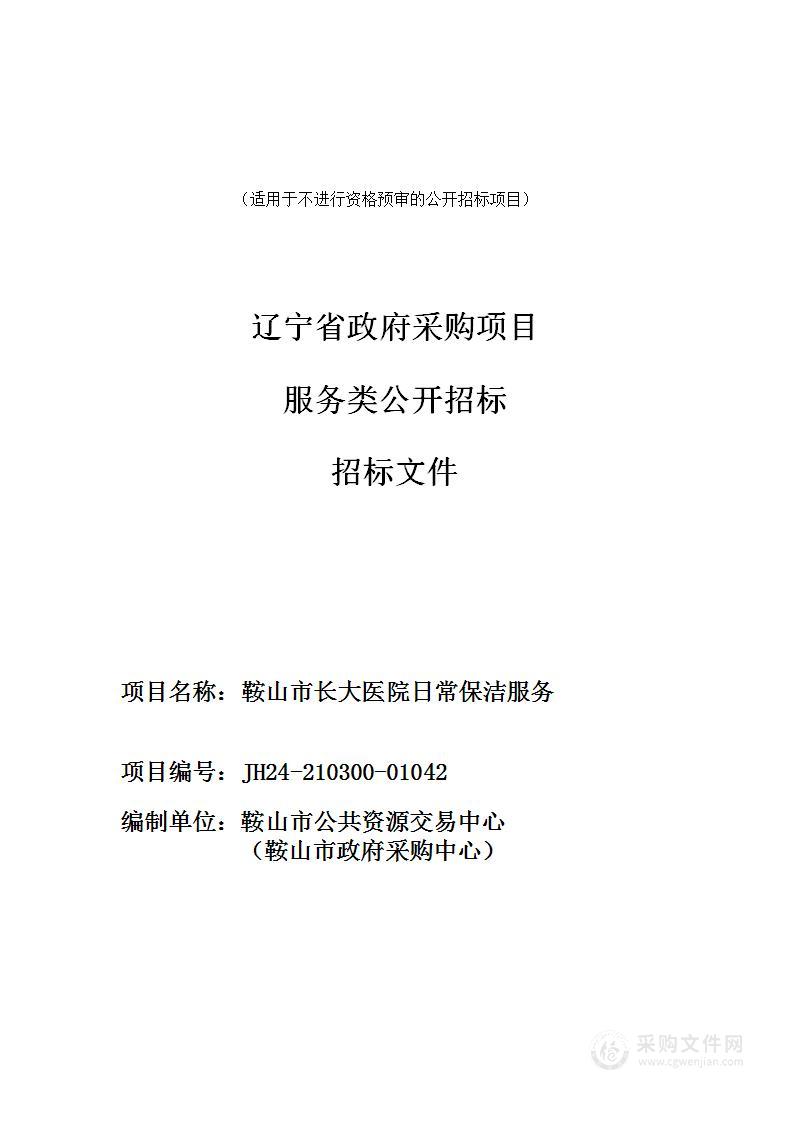 （适用于不进行资格预审的公开招标项目）

辽宁省政府采购项目

服务类公开招标

招标文件

项目名称：鞍山市长大医院日常保洁服务

项目编号：JH24-210300-01042

编制单位：鞍山市公共资源交易中心
（鞍山市政府采购中心）

采购文件网
www.cgwenjian.com